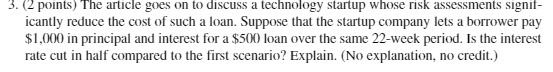 3. (2 points) The article goes on to discuss a technology startup whose risk assessments significantly reduce the cost of such a loan. Suppose that the startup company lets a borrower pay \$1,000 in principal and interest for a \$500 loan over the same 22-week period. Is the interest rate cut in half compared to the first scenario? Explain. (No explanation, no credit.)